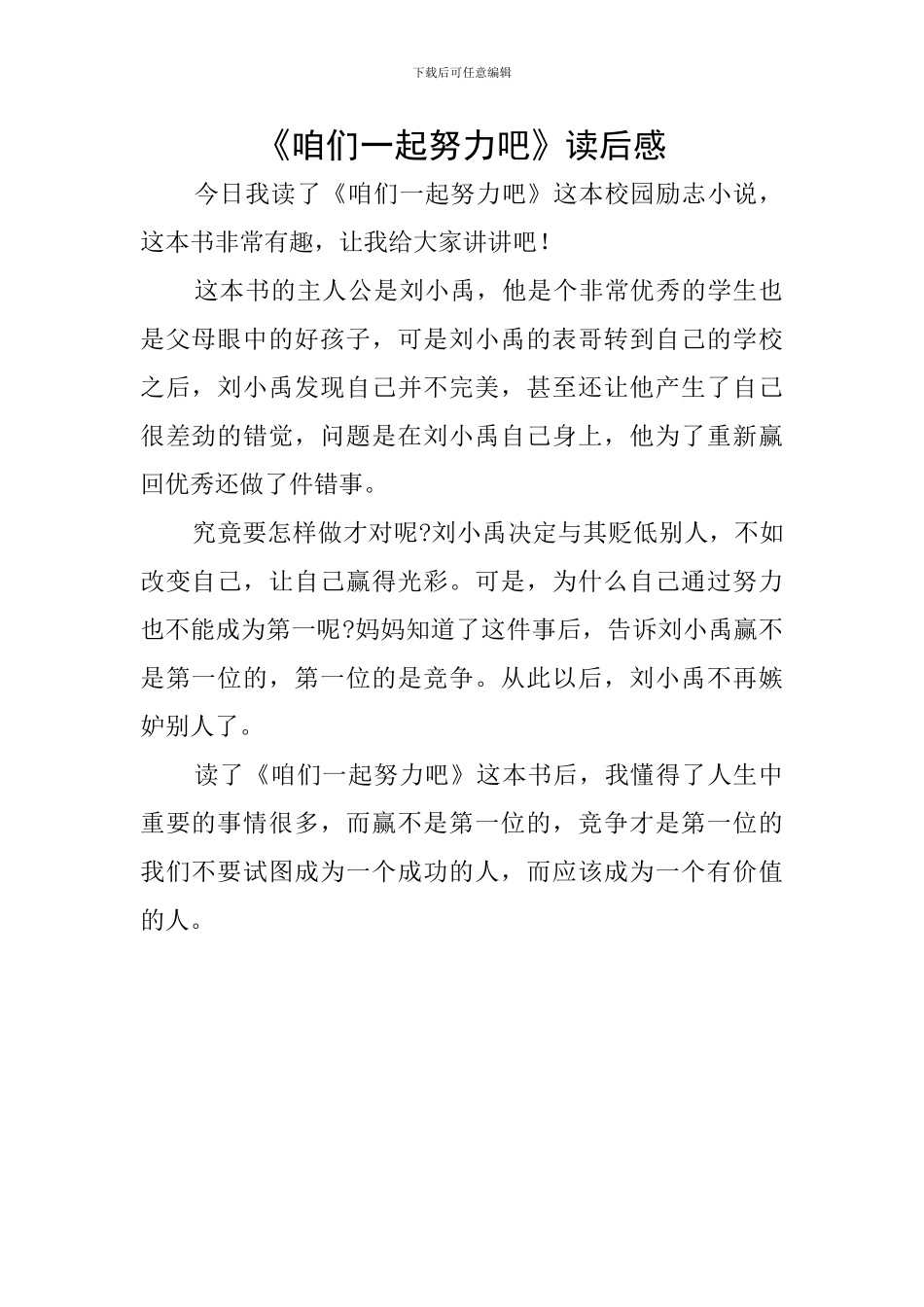 下载后可任意编辑

《咱们一起努力吧》读后感

今日我读了《咱们一起努力吧》这本校园励志小说，这本书非常有趣，让我给大家讲讲吧！

这本书的主人公是刘小禹，他是个非常优秀的学生也是父母眼中的好孩子，可是刘小禹的表哥转到自己的学校之后，刘小禹发现自己并不完美，甚至还让他产生了自己很差劲的错觉，问题是在刘小禹自己身上，他为了重新赢回优秀还做了件错事。

究竟要怎样做才对呢?刘小禹决定与其贬低别人，不如改变自己，让自己赢得光彩。可是，为什么自己通过努力也不能成为第一呢?妈妈知道了这件事后，告诉刘小禹赢不是第一位的，第一位的是竞争。从此以后，刘小禹不再嫉妒别人了。

读了《咱们一起努力吧》这本书后，我懂得了人生中重要的事情很多，而赢不是第一位的，竞争才是第一位的我们不要试图成为一个成功的人，而应该成为一个有价值的人。